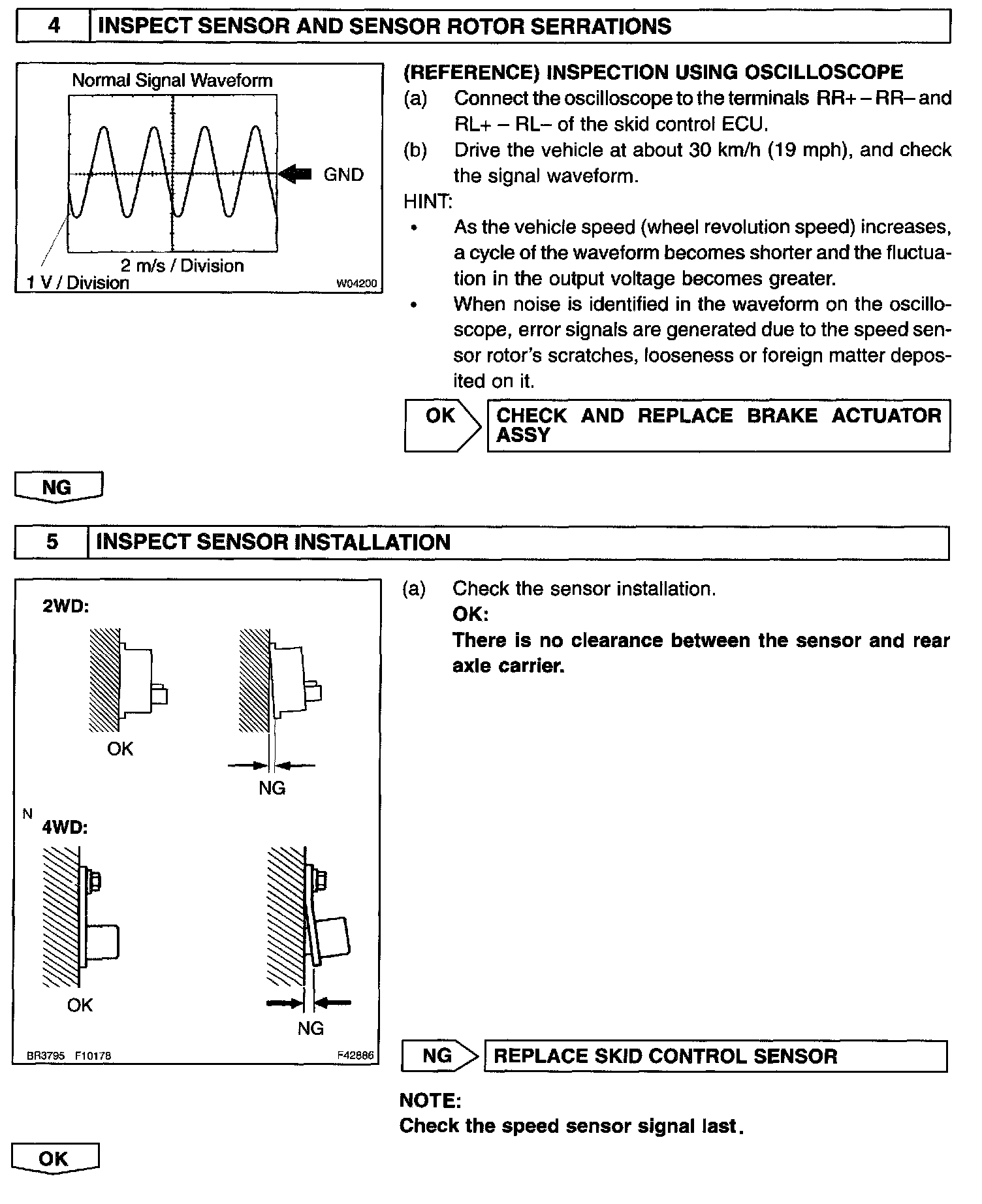 4 INSPECT SENSOR AND SENSOR ROTOR SERRATIONS

Normal Signal Waveform

GND

2 m/s / Division

1 V / Division

W04200

(REFERENCE) INSPECTION USING OSCILLOSCOPE

(a) Connect the oscilloscope to the terminals RR+ – RR– and RL+ – RL– of the skid control ECU.

(b) Drive the vehicle at about 30 km/h (19 mph), and check the signal waveform.

HINT:

• As the vehicle speed (wheel revolution speed) increases, a cycle of the waveform becomes shorter and the fluctuation in the output voltage becomes greater.

• When noise is identified in the waveform on the oscilloscope, error signals are generated due to the speed sensor rotor's scratches, looseness or foreign matter deposited on it.

OK CHECK AND REPLACE BRAKE ACTUATOR ASSY

NG

5 INSPECT SENSOR INSTALLATION

2WD:

OK

NG

N

4WD:

OK

NG

BR3795 F10178

F42886

(a) Check the sensor installation.

OK:

There is no clearance between the sensor and rear axle carrier.

NG REPLACE SKID CONTROL SENSOR

NOTE:

Check the speed sensor signal last.

OK